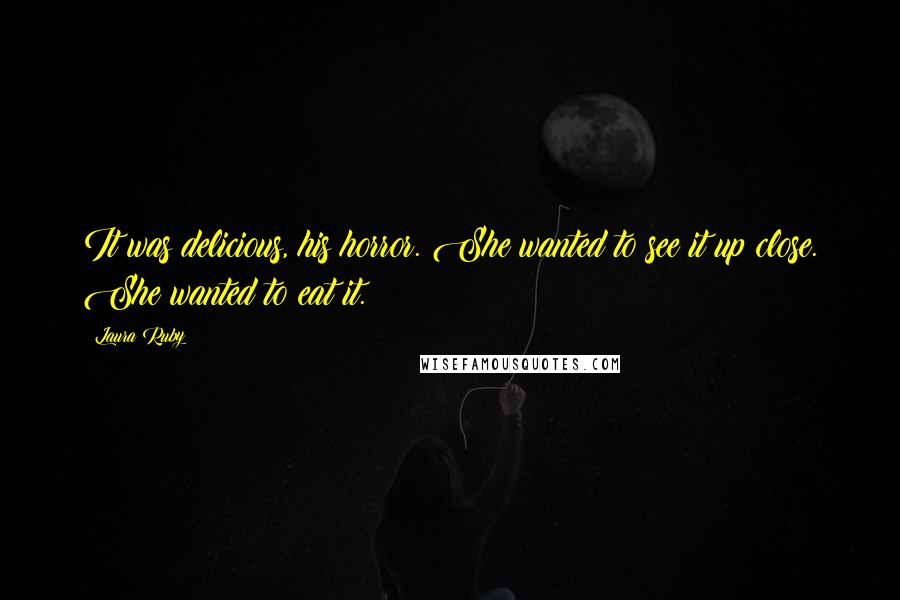 It was delicious, his horror. She wanted to see it up close. She wanted to eat it.

Laura Ruby

WISEFAMOUSQUOTES.COM